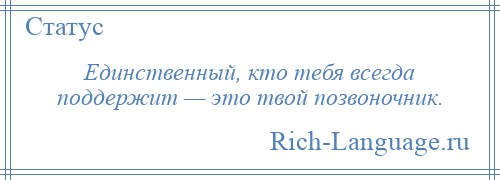 Статус

Единственный, кто тебя всегда поддержит — это твой позвоночник.

Rich-Language.ru